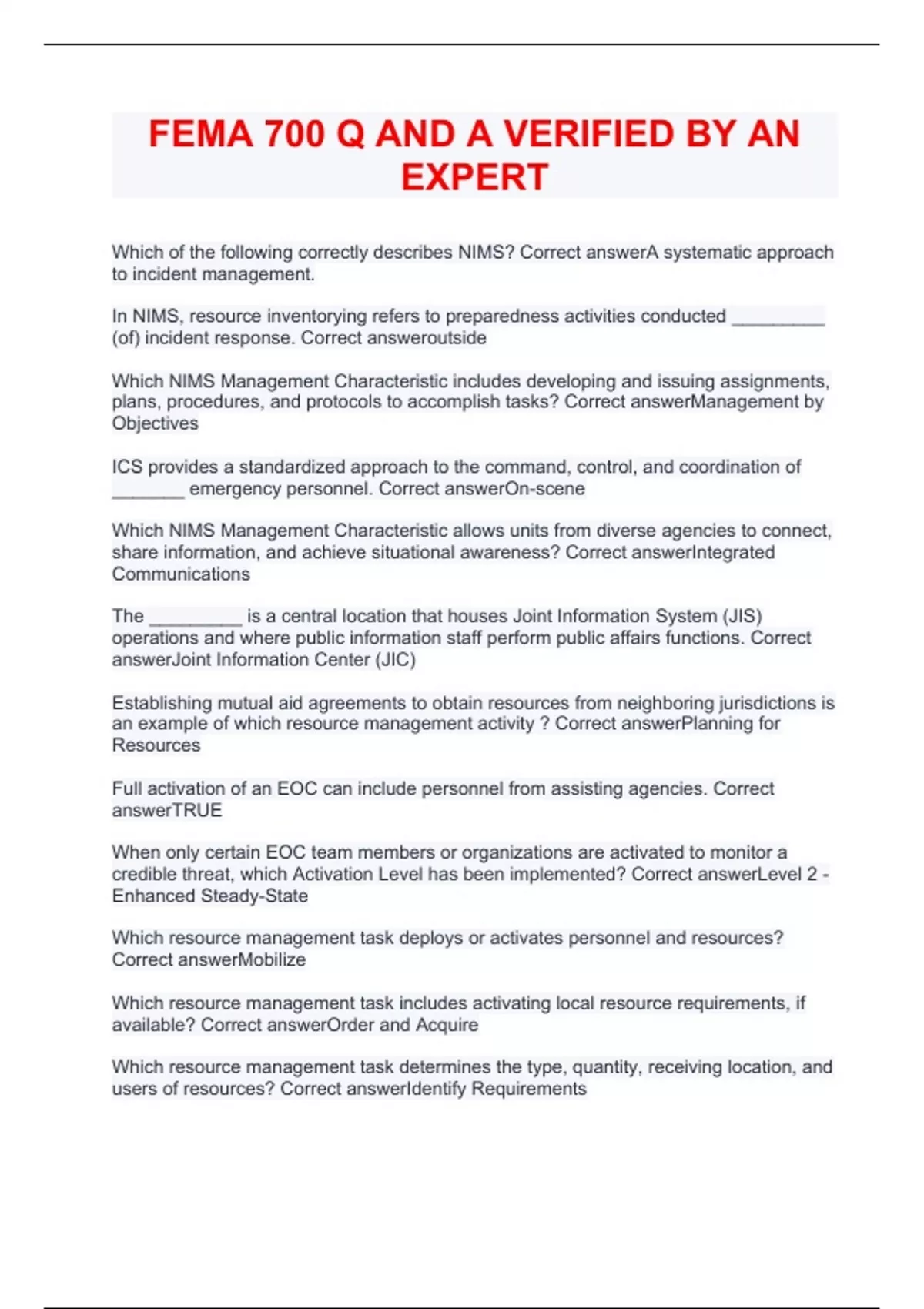 FEMA 700 Q AND A VERIFIED BY AN EXPERT

Which of the following correctly describes NIMS? Correct answerA systematic approach to incident management.

In NIMS, resource inventorying refers to preparedness activities conducted _________ (of) incident response. Correct answeroutside

Which NIMS Management Characteristic includes developing and issuing assignments, plans, procedures, and protocols to accomplish tasks? Correct answerManagement by Objectives

ICS provides a standardized approach to the command, control, and coordination of _______ emergency personnel. Correct answerOn-scene

Which NIMS Management Characteristic allows units from diverse agencies to connect, share information, and achieve situational awareness? Correct answerIntegrated Communications

The _________ is a central location that houses Joint Information System (JIS) operations and where public information staff perform public affairs functions. Correct answerJoint Information Center (JIC)

Establishing mutual aid agreements to obtain resources from neighboring jurisdictions is an example of which resource management activity ? Correct answerPlanning for Resources

Full activation of an EOC can include personnel from assisting agencies. Correct answerTRUE

When only certain EOC team members or organizations are activated to monitor a credible threat, which Activation Level has been implemented? Correct answerLevel 2 - Enhanced Steady-State

Which resource management task deploys or activates personnel and resources? Correct answerMobilize

Which resource management task includes activating local resource requirements, if available? Correct answerOrder and Acquire

Which resource management task determines the type, quantity, receiving location, and users of resources? Correct answerIdentify Requirements